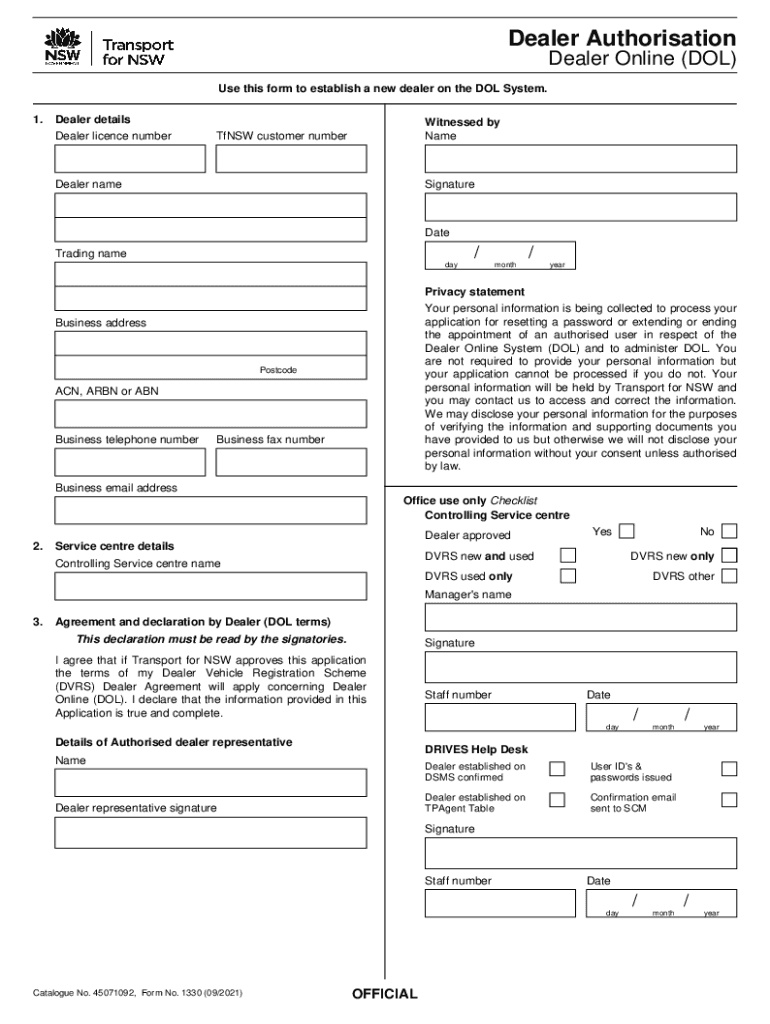 NSW GOVERNMENT

Transport for NSW

Dealer Authorisation
Dealer Online (DOL)

Use this form to establish a new dealer on the DOL System.

1. Dealer details
Dealer licence number
TfNSW customer number

Dealer name

Trading name

Business address

Postcode

ACN, ARBN or ABN

Business telephone number
Business fax number

Business email address

2. Service centre details
Controlling Service centre name

3. Agreement and declaration by Dealer (DOL terms)
This declaration must be read by the signatories.

I agree that if Transport for NSW approves this application the terms of my Dealer Vehicle Registration Scheme (DVRS) Dealer Agreement will apply concerning Dealer Online (DOL). I declare that the information provided in this Application is true and complete.

Details of Authorised dealer representative
Name

Dealer representative signature

Witnessed by
Name

Signature

Date
/ /
day month year

Privacy statement
Your personal information is being collected to process your application for resetting a password or extending or ending the appointment of an authorised user in respect of the Dealer Online System (DOL) and to administer DOL. You are not required to provide your personal information but your application cannot be processed if you do not. Your personal information will be held by Transport for NSW and you may contact us to access and correct the information. We may disclose your personal information for the purposes of verifying the information and supporting documents you have provided to us but otherwise we will not disclose your personal information without your consent unless authorised by law.

Office use only Checklist
Controlling Service centre

Dealer approved
Yes
No
DVRS new and used
DVRS new only
DVRS used only
DVRS other
Manager's name

Signature

Staff number
Date
/ /
day month year

DRIVES Help Desk
Dealer established on DSMS confirmed
User ID's & passwords issued
Dealer established on TPAgent Table
Confirmation email sent to SCM

Signature

Staff number
Date
/ /
day month year

Catalogue No. 45071092, Form No. 1330 (09/2021)

OFFICIAL